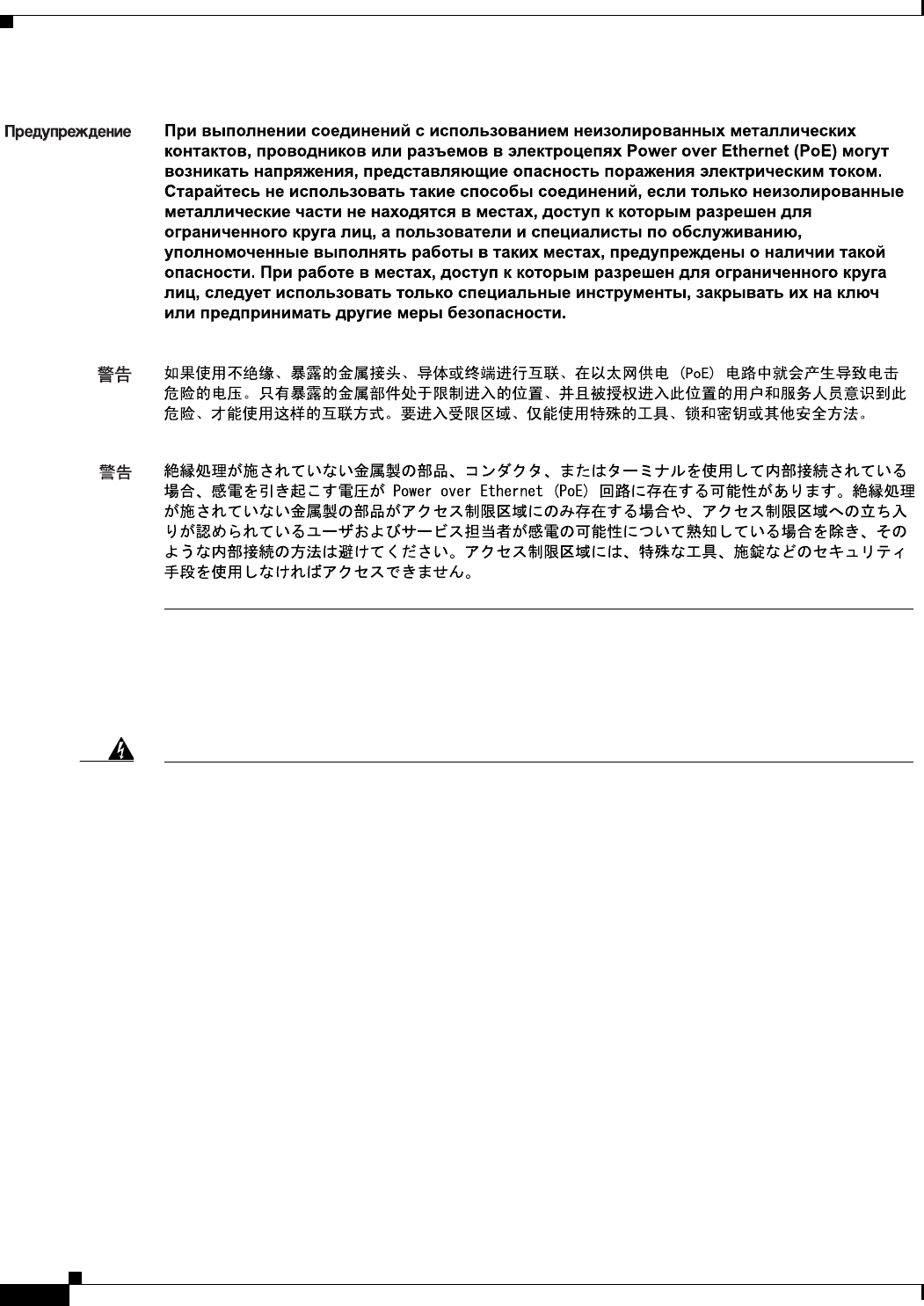 Предупреждение При выполнении соединений с использованием неизолированных металлических контактов, проводников или разъемов в электроцепях Power over Ethernet (PoE) могут возникать напряжения, представляющие опасность поражения электрическим током. Старайтесь не использовать такие способы соединений, если только неизолированные металлические части не находятся в местах, доступ к которым разрешен для ограниченного круга лиц, а пользователи и специалисты по обслуживанию, уполномоченные выполнять работы в таких местах, предупреждены о наличии такой опасности. При работе в местах, доступ к которым разрешен для ограниченного круга лиц, следует использовать только специальные инструменты, закрывать их на ключ или предпринимать другие меры безопасности.

警告 如果使用不绝缘、暴露的金属接头、导体或终端进行互联、在以太网供电 (PoE) 电路中就会产生导致电击危险的电压。只有暴露的金属部件处于限制进入的位置、并且被授权进入此位置的用户和服务人员意识到此危险、才能使用这样的互联方式。要进入受限区域、仅能使用特殊的工具、锁和密钥或其他安全方法。

警告 絶縁処理が施されていない金属製の部品、コンダクタ、またはターミナルを使用して内部接続されている場合、感電を引き起こす電圧が Power over Ethernet (PoE) 回路に存在する可能性があります。絶縁処理が施されていない金属製の部品がアクセス制限区域にのみ存在する場合や、アクセス制限区域への立ち入りが認められているユーザおよびサービス担当者が感電の可能性について熟知している場合を除き、そのような内部接続の方法は避けてください。アクセス制限区域には、特殊な工具、施錠などのセキュリティ手段を使用しなければアクセスできません。